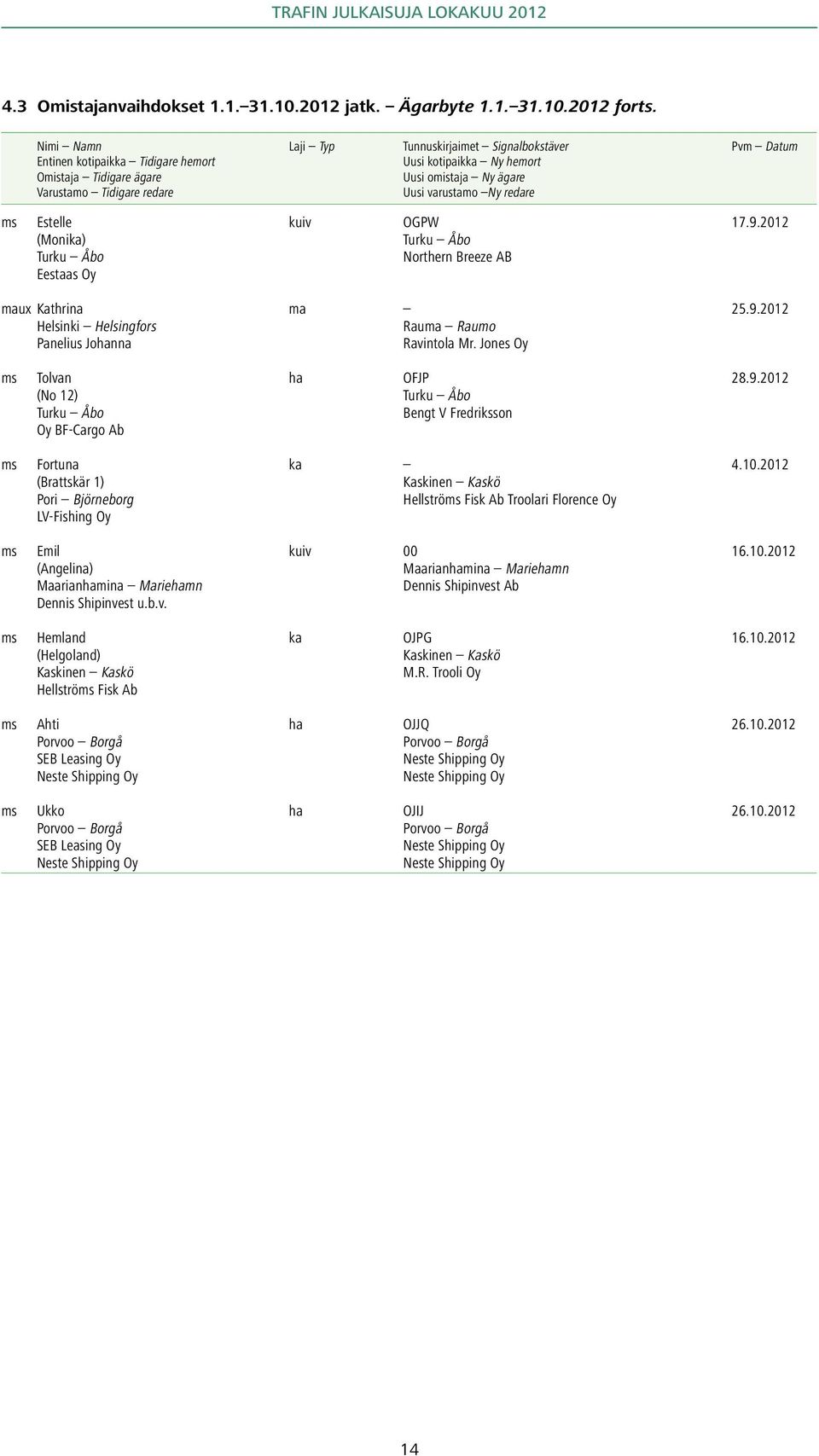 TRAFIN JULKAISUJA LOKAKUU 2012

4.3 Omistajanvaihdokset 1.1.–31.10.2012 jatk. – Ägarbyte 1.1.–31.10.2012 forts.

| | Nimi – Namn<br>Entinen kotipaikka – Tidigare hemort<br>Omistaja – Tidigare ägare<br>Varustamo – Tidigare redare | Laji – Typ | Tunnuskirjaimet – Signalbokstäver<br>Uusi kotipaikka – Ny hemort<br>Uusi omistaja – Ny ägare<br>Uusi varustamo –Ny redare | Pvm – Datum |
|---|---|---|---|---|
| ms | Estelle<br>(Monika)<br>Turku – Åbo<br>Eestaas Oy | kuiv | OGPW<br>Turku – Åbo<br>Northern Breeze AB | 17.9.2012 |
| maux | Kathrina<br>Helsinki – Helsingfors<br>Panelius Johanna | ma | –<br>Rauma – Raumo<br>Ravintola Mr. Jones Oy | 25.9.2012 |
| ms | Tolvan<br>(No 12)<br>Turku – Åbo<br>Oy BF-Cargo Ab | ha | OFJP<br>Turku – Åbo<br>Bengt V Fredriksson | 28.9.2012 |
| ms | Fortuna<br>(Brattskär 1)<br>Pori – Björneborg<br>LV-Fishing Oy | ka | –<br>Kaskinen – Kaskö<br>Hellströms Fisk Ab Troolari Florence Oy | 4.10.2012 |
| ms | Emil<br>(Angelina)<br>Maarianhamina – Mariehamn<br>Dennis Shipinvest u.b.v. | kuiv | 00<br>Maarianhamina – Mariehamn<br>Dennis Shipinvest Ab | 16.10.2012 |
| ms | Hemland<br>(Helgoland)<br>Kaskinen – Kaskö<br>Hellströms Fisk Ab | ka | OJPG<br>Kaskinen – Kaskö<br>M.R. Trooli Oy | 16.10.2012 |
| ms | Ahti<br>Porvoo – Borgå<br>SEB Leasing Oy<br>Neste Shipping Oy | ha | OJJQ<br>Porvoo – Borgå<br>Neste Shipping Oy<br>Neste Shipping Oy | 26.10.2012 |
| ms | Ukko<br>Porvoo – Borgå<br>SEB Leasing Oy<br>Neste Shipping Oy | ha | OJIJ<br>Porvoo – Borgå<br>Neste Shipping Oy<br>Neste Shipping Oy | 26.10.2012 |

14